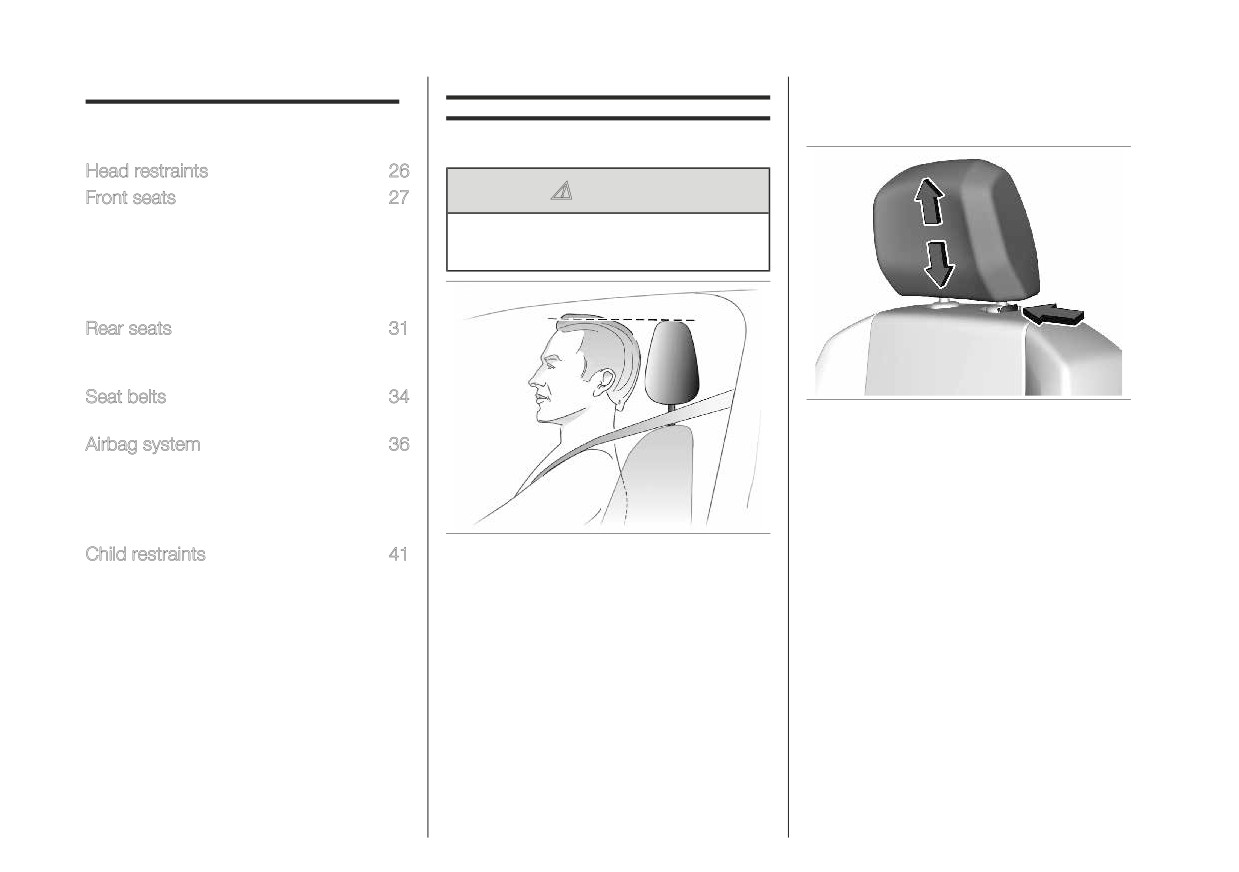 Head restraints 26
Front seats 27

Rear seats 31

Seat belts 34

Airbag system 36

Child restraints 41